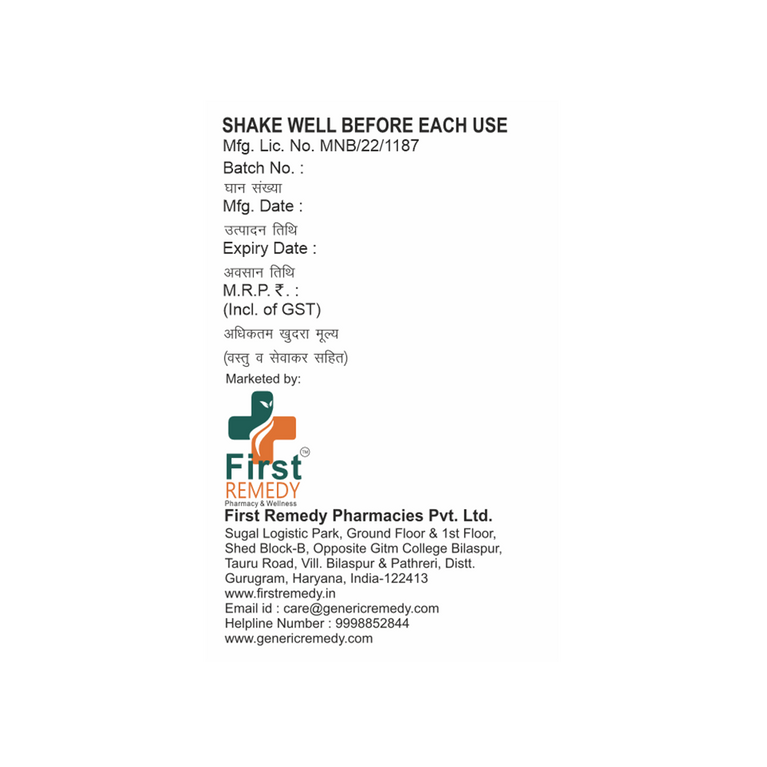 SHAKE WELL BEFORE EACH USE
Mfg. Lic. No. MNB/22/1187
Batch No. :
घान संख्या
Mfg. Date :
उत्पादन तिथि
Expiry Date :
अवसान तिथि
M.R.P. ₹. :
(Incl. of GST)
अधिकतम खुदरा मूल्य
(वस्तु व सेवाकर सहित)
Marketed by:

First™
REMEDY
Pharmacy & Wellness

First Remedy Pharmacies Pvt. Ltd.
Sugal Logistic Park, Ground Floor & 1st Floor,
Shed Block-B, Opposite Gitm College Bilaspur,
Tauru Road, Vill. Bilaspur & Pathreri, Distt.
Gurugram, Haryana, India-122413
www.firstremedy.in
Email id : care@genericremedy.com
Helpline Number : 9998852844
www.genericremedy.com